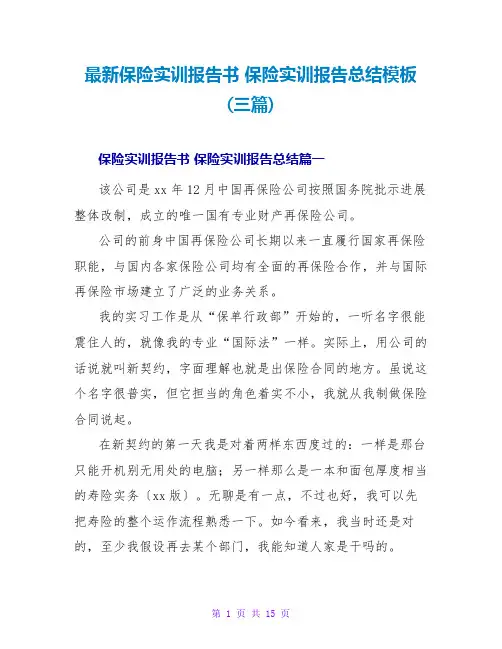 最新保险实训报告书 保险实训报告总结模板（三篇）

保险实训报告书 保险实训报告总结篇一

该公司是xx年12月中国再保险公司按照国务院批示进展整体改制，成立的唯一国有专业财产再保险公司。

公司的前身中国再保险公司长期以来一直履行国家再保险职能，与国内各家保险公司均有全面的再保险合作，并与国际再保险市场建立了广泛的业务关系。

我的实习工作是从“保单行政部”开始的，一听名字很能震住人的，就像我的专业“国际法”一样。实际上，用公司的话说就叫新契约，字面理解也就是出保险合同的地方。虽说这个名字很普实，但它担当的角色着实不小，我就从我制做保险合同说起。

在新契约的第一天我是对着两样东西度过的：一样是那台只能开机别无用处的电脑；另一样那么是一本和面包厚度相当的寿险实务〔xx版〕。无聊是有一点，不过也好，我可以先把寿险的整个运作流程熟悉一下。如今看来，我当时还是对的，至少我假设再去某个部门，我能知道人家是干吗的。

第 1 页 共 15 页